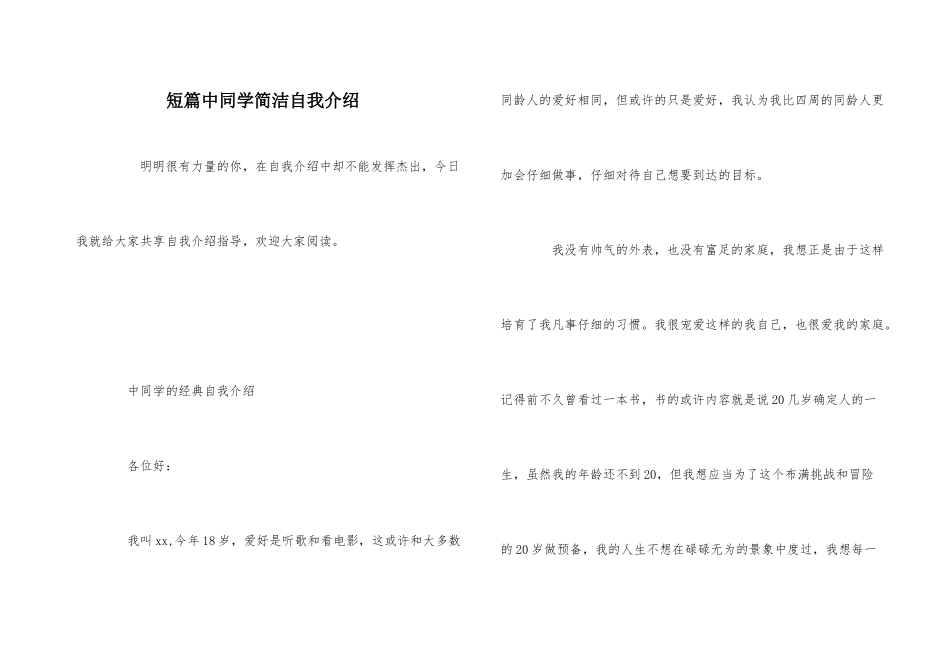 短篇中同学简洁自我介绍

明明很有力量的你，在自我介绍中却不能发挥杰出，今日我就给大家共享自我介绍指导，欢迎大家阅读。

中同学的经典自我介绍

各位好：

我叫xx,今年18岁，爱好是听歌和看电影，这或许和大多数同龄人的爱好相同，但或许的只是爱好，我认为我比四周的同龄人更加会仔细做事，仔细对待自己想要到达的目标。

我没有帅气的外表，也没有富足的家庭，我想正是由于这样培育了我凡事仔细的习惯。我很宠爱这样的我自己，也很爱我的家庭。记得前不久曾看过一本书，书的或许内容就是说20几岁确定人的一生，虽然我的年龄还不到20，但我想应当为了这个布满挑战和冒险的20岁做预备，我的人生不想在碌碌无为的景象中度过，我想每一